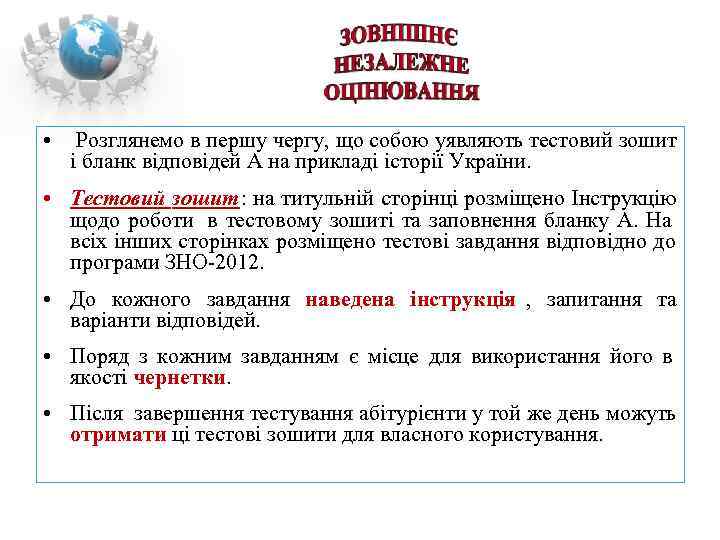 ЗОВНІШНЄ
НЕЗАЛЕЖНЕ
ОЦІНЮВАННЯ

• Розглянемо в першу чергу, що собою уявляють тестовий зошит і бланк відповідей А на прикладі історії України.

• Тестовий зошит: на титульній сторінці розміщено Інструкцію щодо роботи в тестовому зошиті та заповнення бланку А. На всіх інших сторінках розміщено тестові завдання відповідно до програми ЗНО-2012.

• До кожного завдання наведена інструкція , запитання та варіанти відповідей.

• Поряд з кожним завданням є місце для використання його в якості чернетки.

• Після завершення тестування абітурієнти у той же день можуть отримати ці тестові зошити для власного користування.